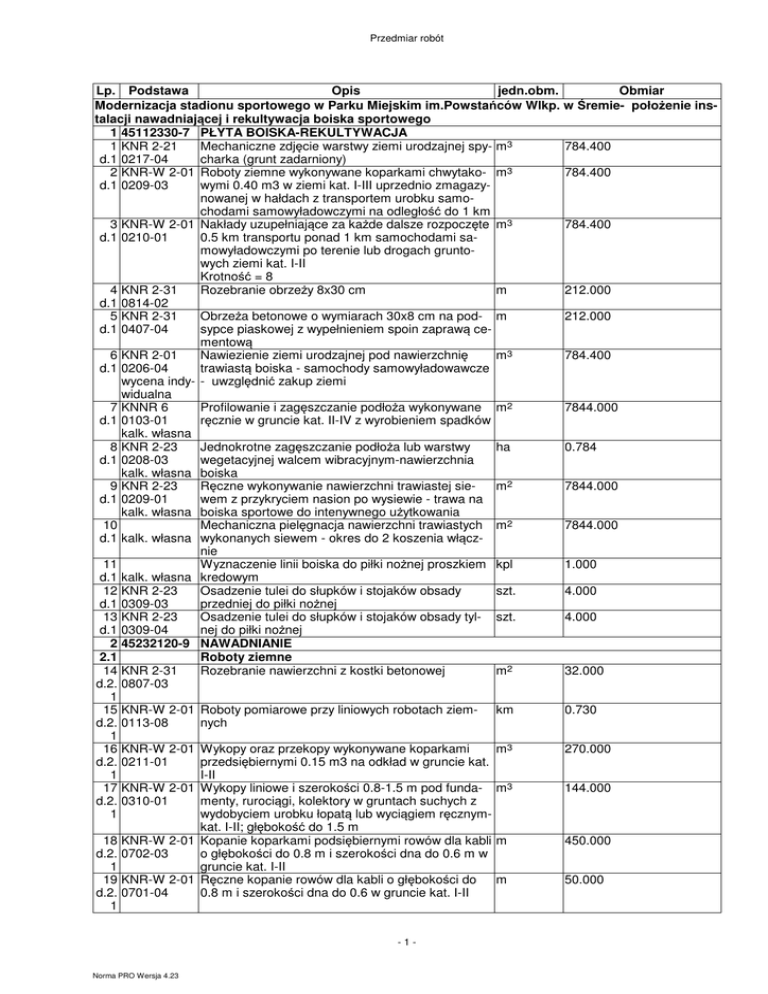 Przedmiar robót

| Lp. | Podstawa | Opis | jedn.obm. | Obmiar |
|---|---|---|---|---|
| Modernizacja stadionu sportowego w Parku Miejskim im.Powstańców Wlkp. w Śremie- położenie instalacji nawadniającej i rekultywacja boiska sportowego | | | | |
| 1 | 45112330-7 | PŁYTA BOISKA-REKULTYWACJA | | |
| 1 d.1 | KNR 2-21 0217-04 | Mechaniczne zdjęcie warstwy ziemi urodzajnej spycharka (grunt zadarniony) | $m^3$ | 784.400 |
| 2 d.1 | KNR-W 2-01 0209-03 | Roboty ziemne wykonywane koparkami chwytakowymi 0.40 m3 w ziemi kat. I-III uprzednio zmagazynowanej w hałdach z transportem urobku samochodami samowyładowczymi na odległość do 1 km | $m^3$ | 784.400 |
| 3 d.1 | KNR-W 2-01 0210-01 | Nakłady uzupełniające za każde dalsze rozpoczęte 0.5 km transportu ponad 1 km samochodami samowyładowczymi po terenie lub drogach gruntowych ziemi kat. I-II Krotność = 8 | $m^3$ | 784.400 |
| 4 d.1 | KNR 2-31 0814-02 | Rozebranie obrzeży 8x30 cm | m | 212.000 |
| 5 d.1 | KNR 2-31 0407-04 | Obrzeża betonowe o wymiarach 30x8 cm na podsypce piaskowej z wypełnieniem spoin zaprawą cementową | m | 212.000 |
| 6 d.1 | KNR 2-01 0206-04 wycena indywidualna | Nawiezienie ziemi urodzajnej pod nawierzchnię trawiastą boiska - samochody samowyładowawcze - uwzględnić zakup ziemi | $m^3$ | 784.400 |
| 7 d.1 | KNNR 6 0103-01 kalk. własna | Profilowanie i zagęszczanie podłoża wykonywane ręcznie w gruncie kat. II-IV z wyrobieniem spadków | $m^2$ | 7844.000 |
| 8 d.1 | KNR 2-23 0208-03 kalk. własna | Jednokrotne zagęszczanie podłoża lub warstwy wegetacyjnej walcem wibracyjnym-nawierzchnia boiska | ha | 0.784 |
| 9 d.1 | KNR 2-23 0209-01 kalk. własna | Ręczne wykonywanie nawierzchni trawiastej siewem z przykryciem nasion po wysiewie - trawa na boiska sportowe do intenywnego użytkowania | $m^2$ | 7844.000 |
| 10 d.1 | kalk. własna | Mechaniczna pielęgnacja nawierzchni trawiastych wykonanych siewem - okres do 2 koszenia włącznie | $m^2$ | 7844.000 |
| 11 d.1 | kalk. własna | Wyznaczenie linii boiska do piłki nożnej proszkiem kredowym | kpl | 1.000 |
| 12 d.1 | KNR 2-23 0309-03 | Osadzenie tulei do słupków i stojaków obsady przedniej do piłki nożnej | szt. | 4.000 |
| 13 d.1 | KNR 2-23 0309-04 | Osadzenie tulei do słupków i stojaków obsady tylnej do piłki nożnej | szt. | 4.000 |
| 2 | 45232120-9 | NAWADNIANIE | | |
| 2.1 | | Roboty ziemne | | |
| 14 d.2.1 | KNR 2-31 0807-03 | Rozebranie nawierzchni z kostki betonowej | $m^2$ | 32.000 |
| 15 d.2.1 | KNR-W 2-01 0113-08 | Roboty pomiarowe przy liniowych robotach ziemnych | km | 0.730 |
| 16 d.2.1 | KNR-W 2-01 0211-01 | Wykopy oraz przekopy wykonywane koparkami przedsiębiernymi 0.15 m3 na odkład w gruncie kat. I-II | $m^3$ | 270.000 |
| 17 d.2.1 | KNR-W 2-01 0310-01 | Wykopy liniowe i szerokości 0.8-1.5 m pod fundamenty, rurociągi, kolektory w gruntach suchych z wydobyciem urobku łopatą lub wyciągiem ręcznym-kat. I-II; głębokość do 1.5 m | $m^3$ | 144.000 |
| 18 d.2.1 | KNR-W 2-01 0702-03 | Kopanie koparkami podsiębiernymi rowów dla kabli o głębokości do 0.8 m i szerokości dna do 0.6 m w gruncie kat. I-II | m | 450.000 |
| 19 d.2.1 | KNR-W 2-01 0701-04 | Ręczne kopanie rowów dla kabli o głębokości do 0.8 m i szerokości dna do 0.6 w gruncie kat. I-II | m | 50.000 |

- 1 -

Norma PRO Wersja 4.23